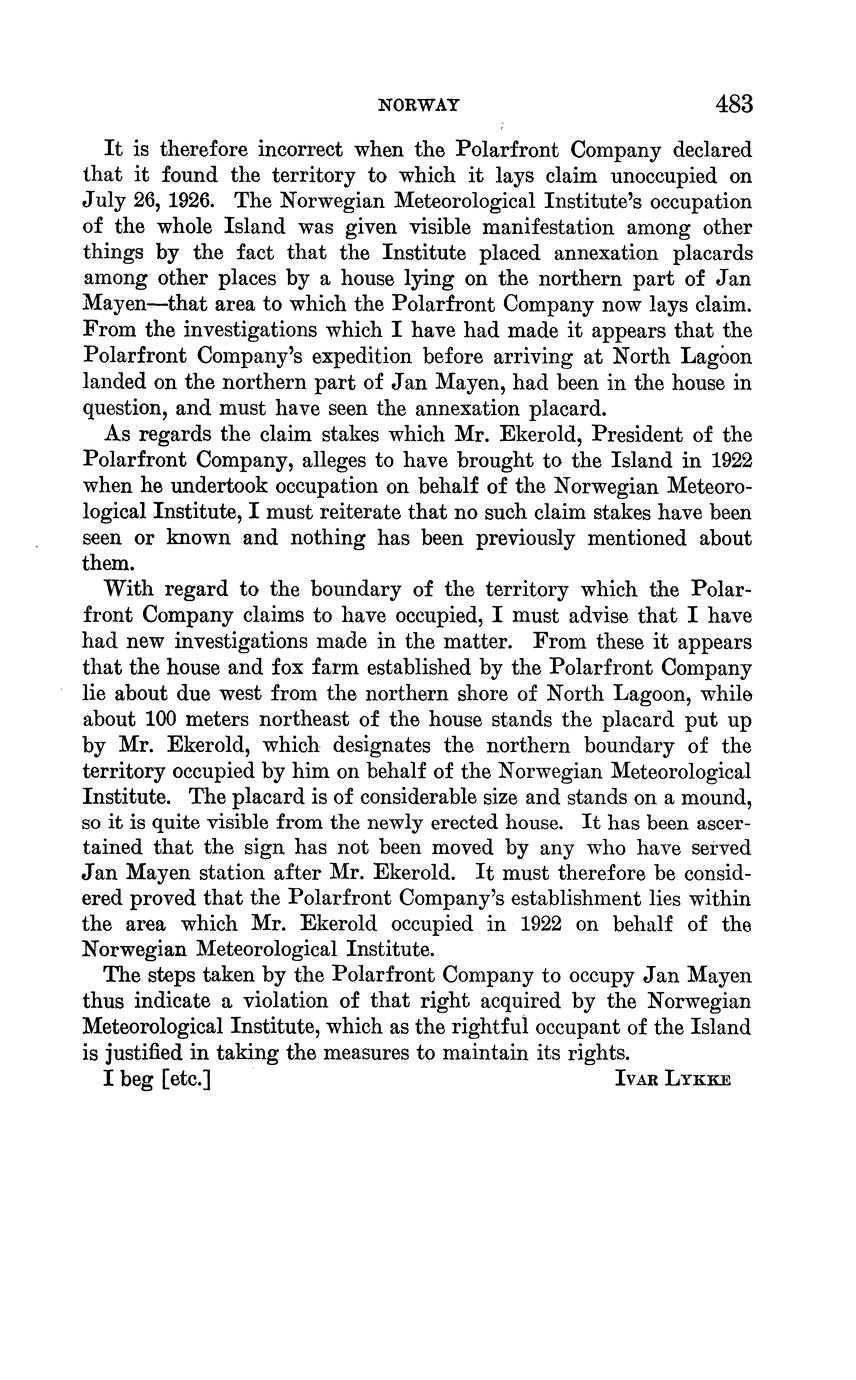 NORWAY 483

It is therefore incorrect when the Polarfront Company declared that it found the territory to which it lays claim unoccupied on July 26, 1926. The Norwegian Meteorological Institute's occupation of the whole Island was given visible manifestation among other things by the fact that the Institute placed annexation placards among other places by a house lying on the northern part of Jan Mayen—that area to which the Polarfront Company now lays claim. From the investigations which I have had made it appears that the Polarfront Company's expedition before arriving at North Lagoon landed on the northern part of Jan Mayen, had been in the house in question, and must have seen the annexation placard.

As regards the claim stakes which Mr. Ekerold, President of the Polarfront Company, alleges to have brought to the Island in 1922 when he undertook occupation on behalf of the Norwegian Meteorological Institute, I must reiterate that no such claim stakes have been seen or known and nothing has been previously mentioned about them.

With regard to the boundary of the territory which the Polarfront Company claims to have occupied, I must advise that I have had new investigations made in the matter. From these it appears that the house and fox farm established by the Polarfront Company lie about due west from the northern shore of North Lagoon, while about 100 meters northeast of the house stands the placard put up by Mr. Ekerold, which designates the northern boundary of the territory occupied by him on behalf of the Norwegian Meteorological Institute. The placard is of considerable size and stands on a mound, so it is quite visible from the newly erected house. It has been ascertained that the sign has not been moved by any who have served Jan Mayen station after Mr. Ekerold. It must therefore be considered proved that the Polarfront Company's establishment lies within the area which Mr. Ekerold occupied in 1922 on behalf of the Norwegian Meteorological Institute.

The steps taken by the Polarfront Company to occupy Jan Mayen thus indicate a violation of that right acquired by the Norwegian Meteorological Institute, which as the rightful occupant of the Island is justified in taking the measures to maintain its rights.

I beg [etc.] IVAR LYKKE